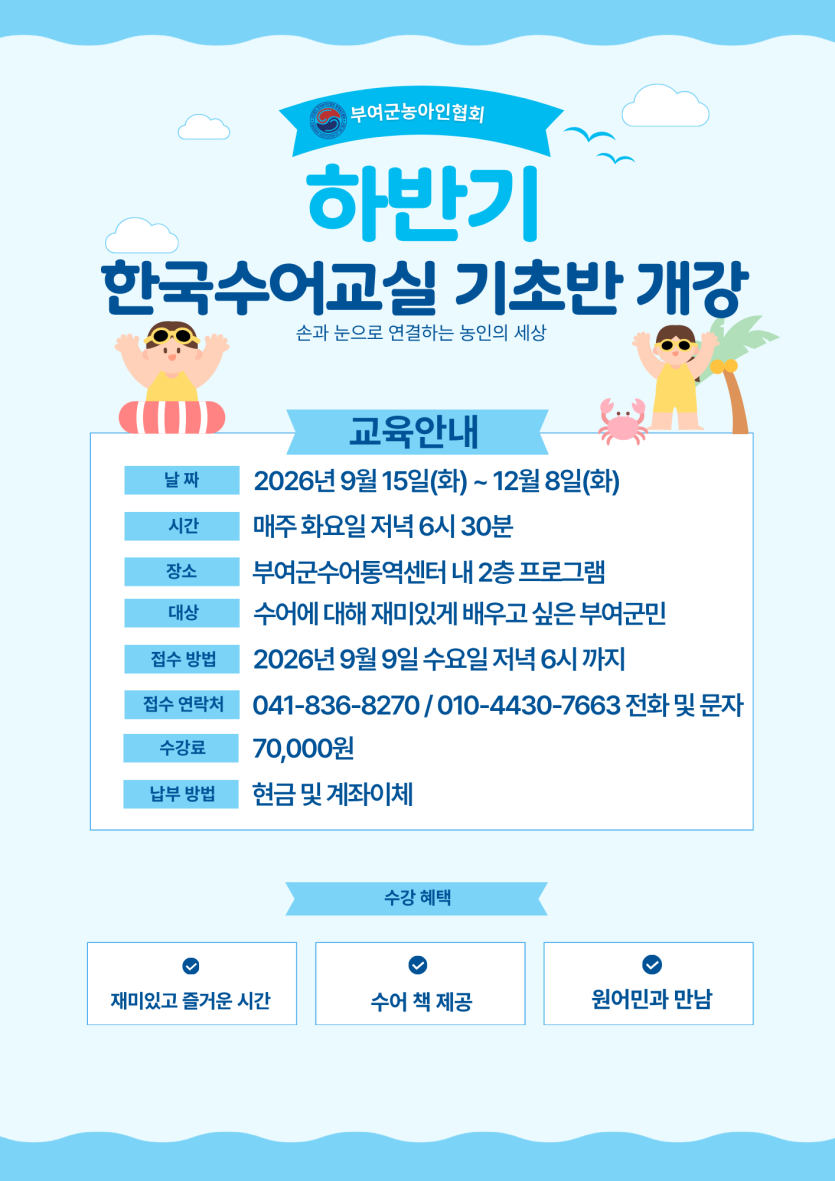 부여군농아인협회

하반기

한국수어교실 기초반 개강

손과 눈으로 연결하는 농인의 세상

교육안내

| 날 짜 | 2026년 9월 15일(화) ~ 12월 8일(화) |
|---|---|
| 시간 | 매주 화요일 저녁 6시 30분 |
| 장소 | 부여군수어통역센터 내 2층 프로그램 |
| 대상 | 수어에 대해 재미있게 배우고 싶은 부여군민 |
| 접수 방법 | 2026년 9월 9일 수요일 저녁 6시 까지 |
| 접수 연락처 | 041-836-8270 / 010-4430-7663 전화 및 문자 |
| 수강료 | 70,000원 |
| 납부 방법 | 현금 및 계좌이체 |

수강 혜택

재미있고 즐거운 시간

수어 책 제공

원어민과 만남